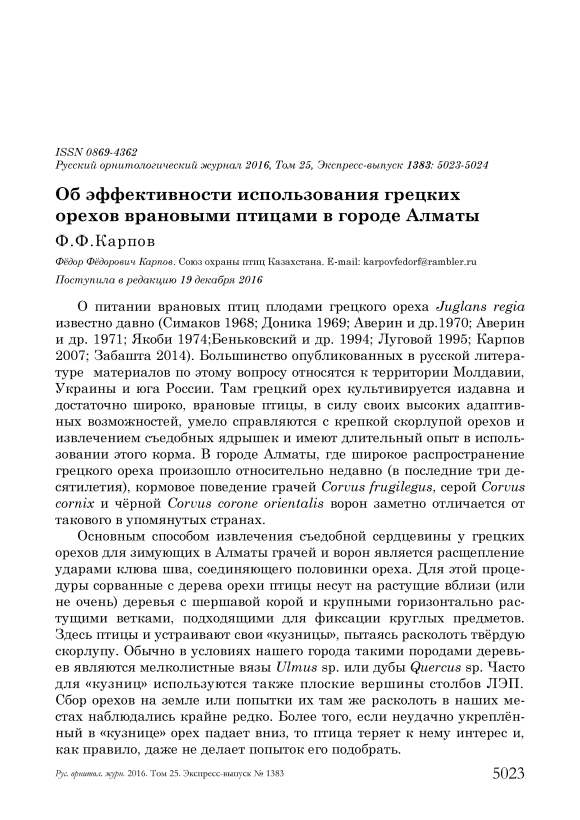 ISSN 0869-4362
Русский орнитологический журнал 2016, Том 25, Экспресс-выпуск 1383: 5023-5024

Об эффективности использования грецких орехов врановыми птицами в городе Алматы

Ф.Ф.Карпов

Фёдор Фёдорович Карпов. Союз охраны птиц Казахстана. E-mail: karpovfedorf@rambler.ru

Поступила в редакцию 19 декабря 2016

О питании врановых птиц плодами грецкого ореха Juglans regia известно давно (Симаков 1968; Доника 1969; Аверин и др.1970; Аверин и др. 1971; Якоби 1974;Беньковский и др. 1994; Луговой 1995; Карпов 2007; Забашта 2014). Большинство опубликованных в русской литературе материалов по этому вопросу относятся к территории Молдавии, Украины и юга России. Там грецкий орех культивируется издавна и достаточно широко, врановые птицы, в силу своих высоких адаптивных возможностей, умело справляются с крепкой скорлупой орехов и извлечением съедобных ядрышек и имеют длительный опыт в использовании этого корма. В городе Алматы, где широкое распространение грецкого ореха произошло относительно недавно (в последние три десятилетия), кормовое поведение грачей Corvus frugilegus, серой Corvus cornix и чёрной Corvus corone orientalis ворон заметно отличается от такового в упомянутых странах.

Основным способом извлечения съедобной сердцевины у грецких орехов для зимующих в Алматы грачей и ворон является расщепление ударами клюва шва, соединяющего половинки ореха. Для этой процедуры сорванные с дерева орехи птицы несут на растущие вблизи (или не очень) деревья с шершавой корой и крупными горизонтально растущими ветками, подходящими для фиксации круглых предметов. Здесь птицы и устраивают свои «кузницы», пытаясь расколоть твёрдую скорлупу. Обычно в условиях нашего города такими породами деревьев являются мелколистные вязы Ulmus sp. или дубы Quercus sp. Часто для «кузниц» используются также плоские вершины столбов ЛЭП. Сбор орехов на земле или попытки их там же расколоть в наших местах наблюдались крайне редко. Более того, если неудачно укреплённый в «кузнице» орех падает вниз, то птица теряет к нему интерес и, как правило, даже не делает попыток его подобрать.

Рус. орнитол. журн. 2016. Том 25. Экспресс-выпуск № 1383 5023